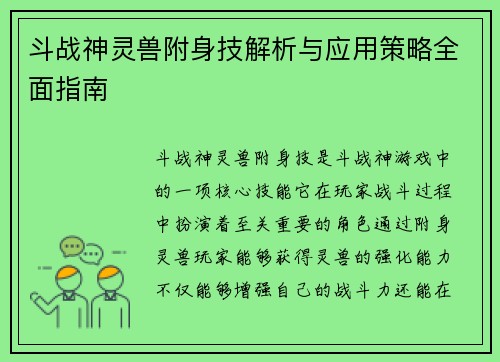 斗战神灵兽附身技解析与应用策略全面指南

斗战神灵兽附身技是斗战神游戏中的一项核心技能它在玩家战斗过程中扮演着至关重要的角色通过附身灵兽玩家能够获得灵兽的强化能力不仅能够增强自己的战斗力还能在